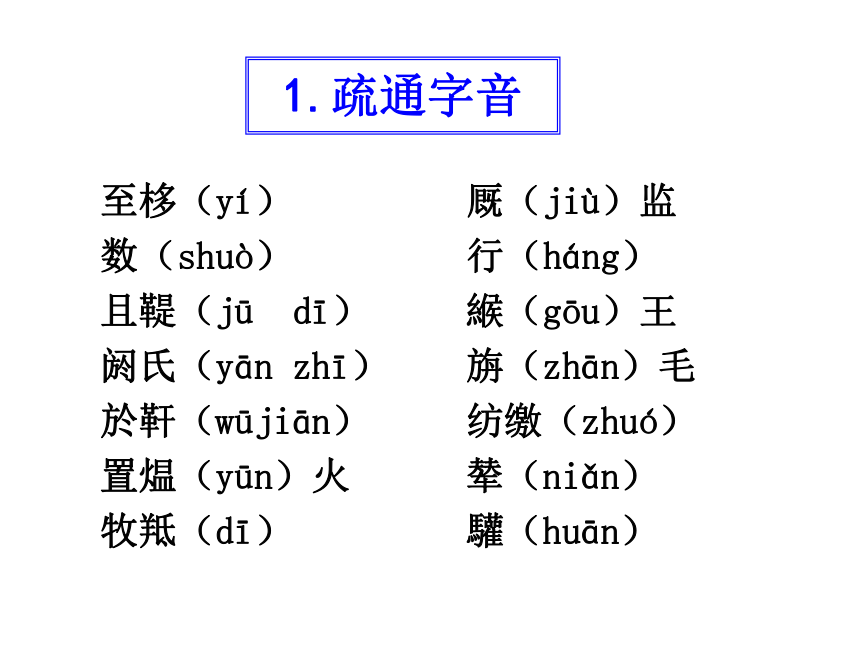 1. 疏通字音

至栘（yí）
数（shuò）
且鞮（jū dī）
阏氏（yān zhī）
於靬（wūjiān）
置煴（yūn）火
牧羝（dī）

厩（jiù）监
行（háng）
緱（gōu）王
旃（zhān）毛
纺缴（zhuó）
辇（niǎn）
驩（huān）